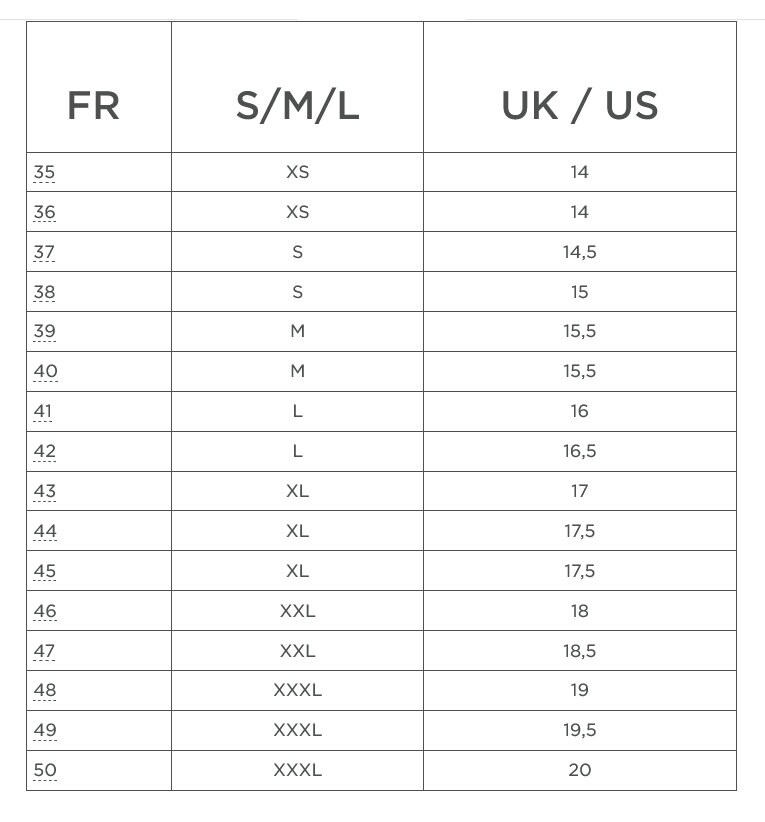 | FR | S/M/L | UK / US |
|---|---|---|
| 35 | XS | 14 |
| 36 | XS | 14 |
| 37 | S | 14,5 |
| 38 | S | 15 |
| 39 | M | 15,5 |
| 40 | M | 15,5 |
| 41 | L | 16 |
| 42 | L | 16,5 |
| 43 | XL | 17 |
| 44 | XL | 17,5 |
| 45 | XL | 17,5 |
| 46 | XXL | 18 |
| 47 | XXL | 18,5 |
| 48 | XXXL | 19 |
| 49 | XXXL | 19,5 |
| 50 | XXXL | 20 |